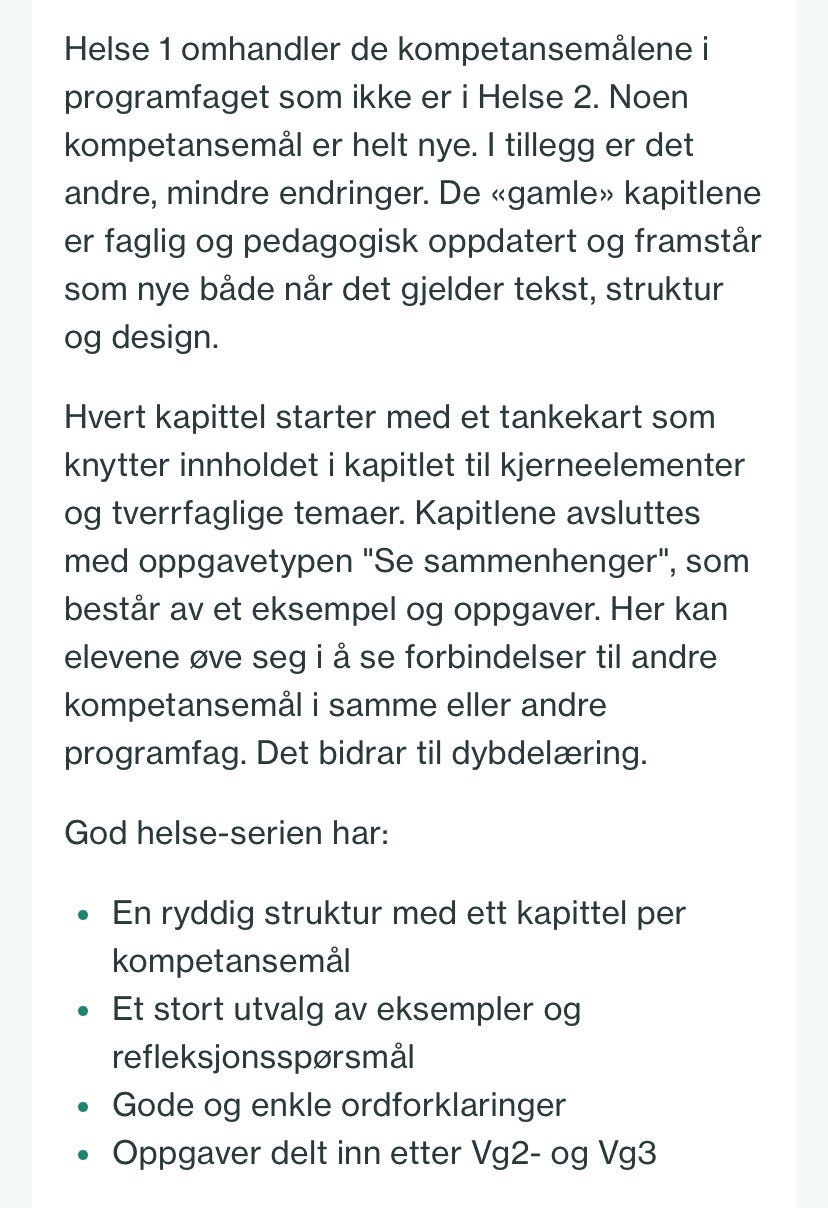 Helse 1 omhandler de kompetansemålene i programfaget som ikke er i Helse 2. Noen kompetansemål er helt nye. I tillegg er det andre, mindre endringer. De «gamle» kapitlene er faglig og pedagogisk oppdatert og framstår som nye både når det gjelder tekst, struktur og design.

Hvert kapittel starter med et tankekart som knytter innholdet i kapitlet til kjerneelementer og tverrfaglige temaer. Kapitlene avsluttes med oppgavetypen "Se sammenhenger", som består av et eksempel og oppgaver. Her kan elevene øve seg i å se forbindelser til andre kompetansemål i samme eller andre programfag. Det bidrar til dybdelæring.

God helse-serien har:

- En ryddig struktur med ett kapittel per kompetansemål
- Et stort utvalg av eksempler og refleksjonsspørsmål
- Gode og enkle ordforklaringer
- Oppgaver delt inn etter Vg2- og Vg3